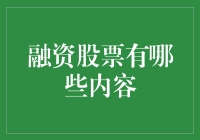 融资股票有哪些内容